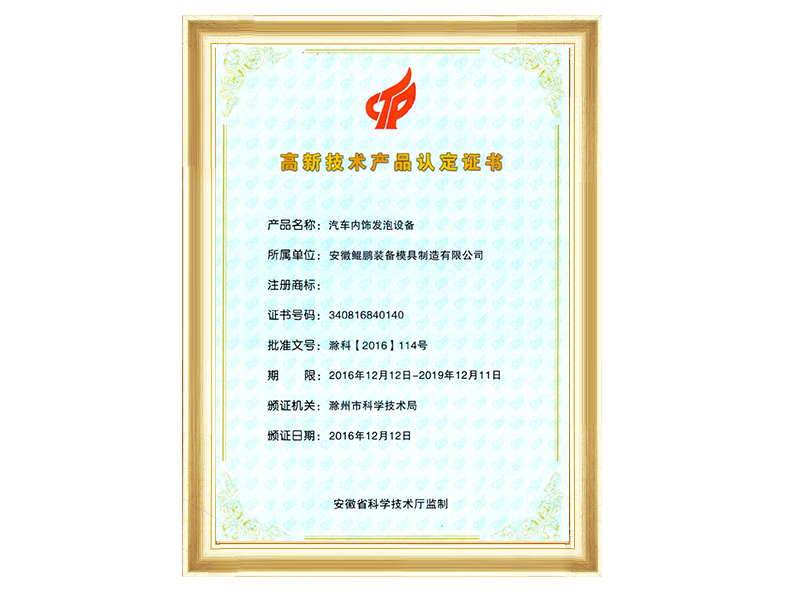 高新技术产品认定证书

产品名称：汽车内饰发泡设备

所属单位：安徽鲲鹏装备模具制造有限公司

注册商标：

证书号码：340816840140

批准文号：滁科【2016】114号

期 限：2016年12月12日-2019年12月11日

颁证机关：滁州市科学技术局

颁证日期：2016年12月12日

安徽省科学技术厅监制